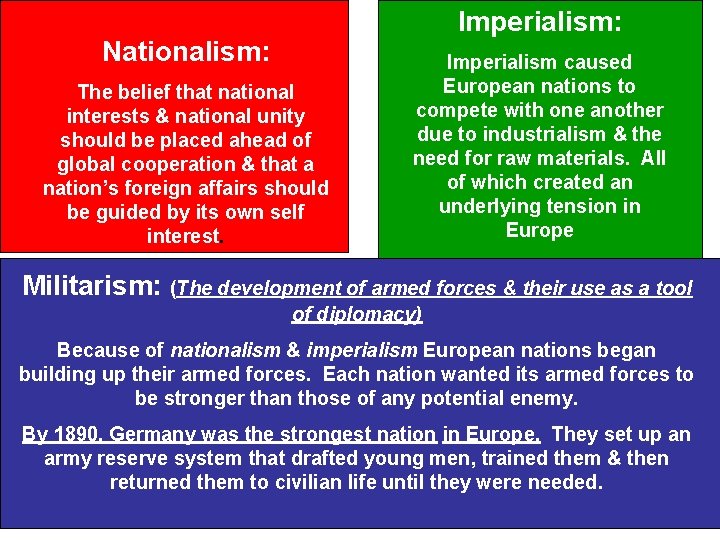 Nationalism:

The belief that national interests & national unity should be placed ahead of global cooperation & that a nation's foreign affairs should be guided by its own self interest.

Imperialism:

Imperialism caused European nations to compete with one another due to industrialism & the need for raw materials. All of which created an underlying tension in Europe

Militarism: (The development of armed forces & their use as a tool of diplomacy)

Because of nationalism & imperialism European nations began building up their armed forces. Each nation wanted its armed forces to be stronger than those of any potential enemy.

By 1890, Germany was the strongest nation in Europe. They set up an army reserve system that drafted young men, trained them & then returned them to civilian life until they were needed.